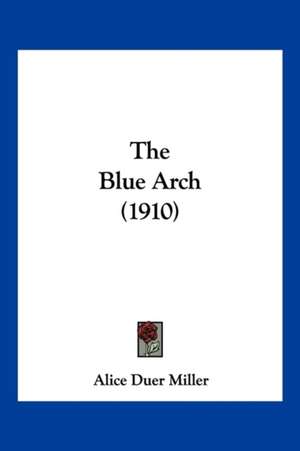 The
Blue Arch
(1910)

Alice Duer Miller